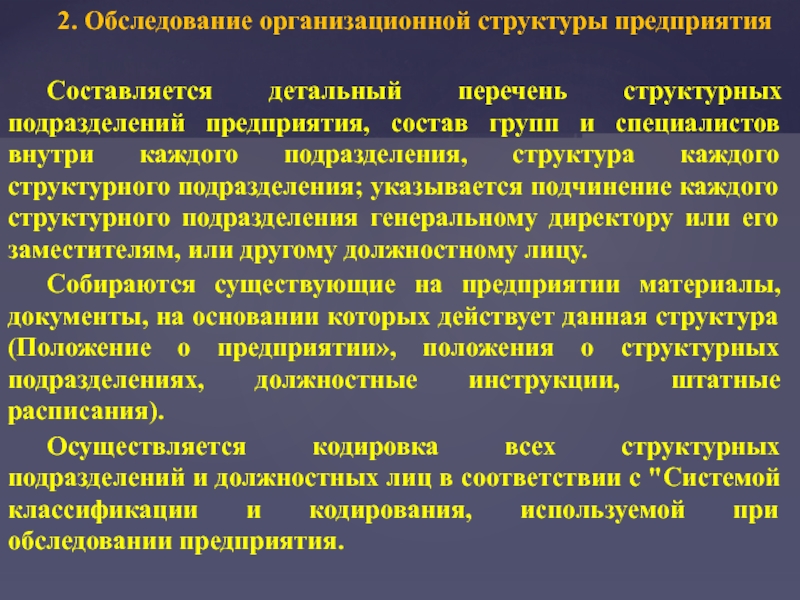 2. Обследование организационной структуры предприятия

Составляется детальный перечень структурных подразделений предприятия, состав групп и специалистов внутри каждого подразделения, структура каждого структурного подразделения; указывается подчинение каждого структурного подразделения генеральному директору или его заместителям, или другому должностному лицу.

Собираются существующие на предприятии материалы, документы, на основании которых действует данная структура (Положение о предприятии», положения о структурных подразделениях, должностные инструкции, штатные расписания).

Осуществляется кодировка всех структурных подразделений и должностных лиц в соответствии с "Системой классификации и кодирования, используемой при обследовании предприятия.